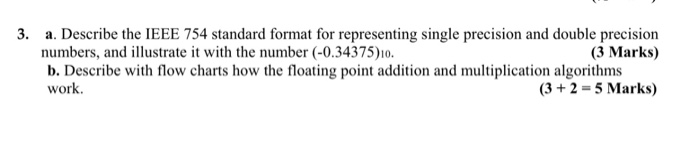 3. a. Describe the IEEE 754 standard format for representing single precision and double precision numbers, and illustrate it with the number $(-0.34375)_{10}$. (3 Marks)

b. Describe with flow charts how the floating point addition and multiplication algorithms work. (3 + 2 = 5 Marks)